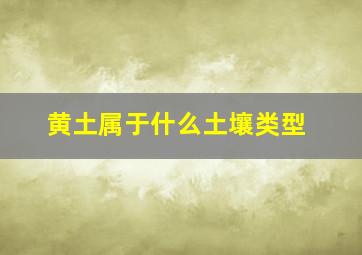 黄土属于什么土壤类型